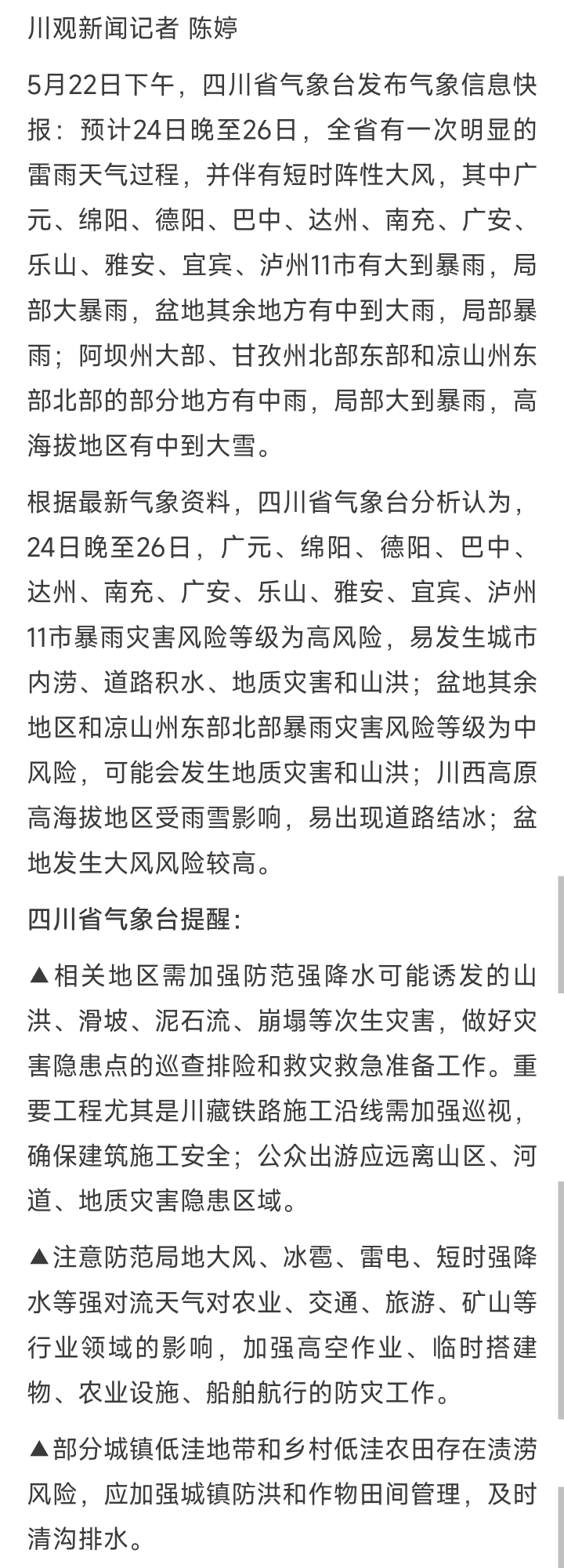 川观新闻记者 陈婷

5月22日下午，四川省气象台发布气象信息快报：预计24日晚至26日，全省有一次明显的雷雨天气过程，并伴有短时阵性大风，其中广元、绵阳、德阳、巴中、达州、南充、广安、乐山、雅安、宜宾、泸州11市有大到暴雨，局部大暴雨，盆地其余地方有中到大雨，局部暴雨；阿坝州大部、甘孜州北部东部和凉山州东部北部的部分地方有中雨，局部大到暴雨，高海拔地区有中到大雪。

根据最新气象资料，四川省气象台分析认为，24日晚至26日，广元、绵阳、德阳、巴中、达州、南充、广安、乐山、雅安、宜宾、泸州11市暴雨灾害风险等级为高风险，易发生城市内涝、道路积水、地质灾害和山洪；盆地其余地区和凉山州东部北部暴雨灾害风险等级为中风险，可能会发生地质灾害和山洪；川西高原高海拔地区受雨雪影响，易出现道路结冰；盆地发生大风风险较高。

四川省气象台提醒：

▲相关地区需加强防范强降水可能诱发的山洪、滑坡、泥石流、崩塌等次生灾害，做好灾害隐患点的巡查排险和救灾救急准备工作。重要工程尤其是川藏铁路施工沿线需加强巡视，确保建筑施工安全；公众出游应远离山区、河道、地质灾害隐患区域。

▲注意防范局地大风、冰雹、雷电、短时强降水等强对流天气对农业、交通、旅游、矿山等行业领域的影响，加强高空作业、临时搭建物、农业设施、船舶航行的防灾工作。

▲部分城镇低洼地带和乡村低洼农田存在渍涝风险，应加强城镇防洪和作物田间管理，及时清沟排水。